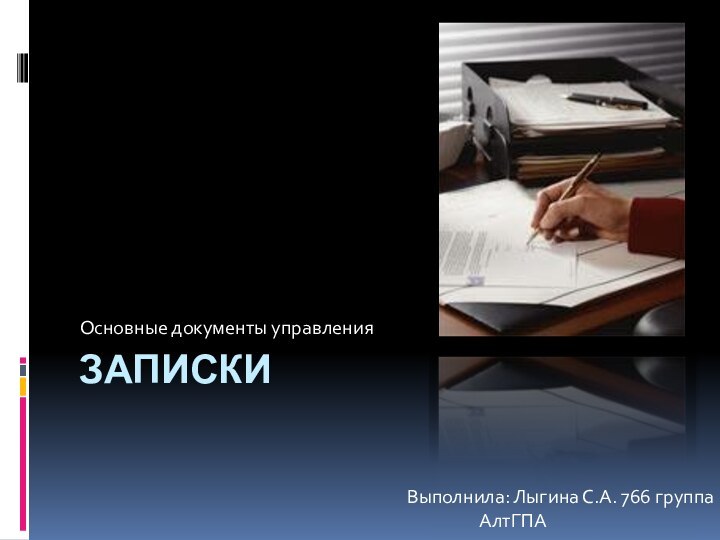 Основные документы управления

ЗАПИСКИ

Выполнила: Лыгина С.А. 766 группа
АлтГПА